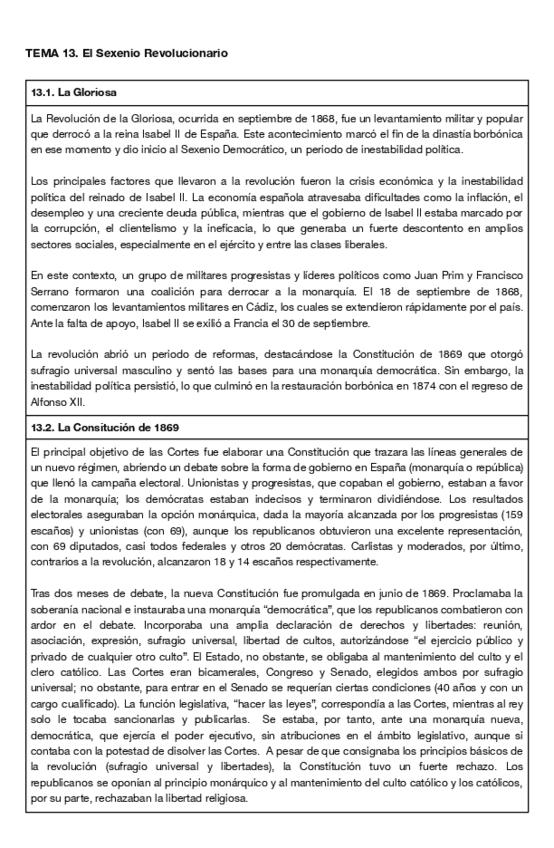 TEMA 13. El Sexenio Revolucionario

13.1. La Gloriosa

La Revolución de la Gloriosa, ocurrida en septiembre de 1868, fue un levantamiento militar y popular que derrocó a la reina Isabel II de España. Este acontecimiento marcó el fin de la dinastía borbónica en ese momento y dio inicio al Sexenio Democrático, un periodo de inestabilidad política.

Los principales factores que llevaron a la revolución fueron la crisis económica y la inestabilidad política del reinado de Isabel II. La economía española atravesaba dificultades como la inflación, el desempleo y una creciente deuda pública, mientras que el gobierno de Isabel II estaba marcado por la corrupción, el clientelismo y la ineficacia, lo que generaba un fuerte descontento en amplios sectores sociales, especialmente en el ejército y entre las clases liberales.

En este contexto, un grupo de militares progresistas y líderes políticos como Juan Prim y Francisco Serrano formaron una coalición para derrocar a la monarquía. El 18 de septiembre de 1868, comenzaron los levantamientos militares en Cádiz, los cuales se extendieron rápidamente por el país. Ante la falta de apoyo, Isabel II se exilió a Francia el 30 de septiembre.

La revolución abrió un periodo de reformas, destacándose la Constitución de 1869 que otorgó sufragio universal masculino y sentó las bases para una monarquía democrática. Sin embargo, la inestabilidad política persistió, lo que culminó en la restauración borbónica en 1874 con el regreso de Alfonso XII.

13.2. La Consitución de 1869

El principal objetivo de las Cortes fue elaborar una Constitución que trazara las líneas generales de un nuevo régimen, abriendo un debate sobre la forma de gobierno en España (monarquía o república) que llenó la campaña electoral. Unionistas y progresistas, que copaban el gobierno, estaban a favor de la monarquía; los demócratas estaban indecisos y terminaron dividiéndose. Los resultados electorales aseguraban la opción monárquica, dada la mayoría alcanzada por los progresistas (159 escaños) y unionistas (con 69), aunque los republicanos obtuvieron una excelente representación, con 69 diputados, casi todos federales y otros 20 demócratas. Carlistas y moderados, por último, contrarios a la revolución, alcanzaron 18 y 14 escaños respectivamente.

Tras dos meses de debate, la nueva Constitución fue promulgada en junio de 1869. Proclamaba la soberanía nacional e instauraba una monarquía "democrática", que los republicanos combatieron con ardor en el debate. Incorporaba una amplia declaración de derechos y libertades: reunión, asociación, expresión, sufragio universal, libertad de cultos, autorizándose "el ejercicio público y privado de cualquier otro culto". El Estado, no obstante, se obligaba al mantenimiento del culto y el clero católico. Las Cortes eran bicamerales, Congreso y Senado, elegidos ambos por sufragio universal; no obstante, para entrar en el Senado se requerían ciertas condiciones (40 años y con un cargo cualificado). La función legislativa, "hacer las leyes", correspondía a las Cortes, mientras al rey solo le tocaba sancionarlas y publicarlas. Se estaba, por tanto, ante una monarquía nueva, democrática, que ejercía el poder ejecutivo, sin atribuciones en el ámbito legislativo, aunque sí contaba con la potestad de disolver las Cortes. A pesar de que consignaba los principios básicos de la revolución (sufragio universal y libertades), la Constitución tuvo un fuerte rechazo. Los republicanos se oponían al principio monárquico y al mantenimiento del culto católico y los católicos, por su parte, rechazaban la libertad religiosa.